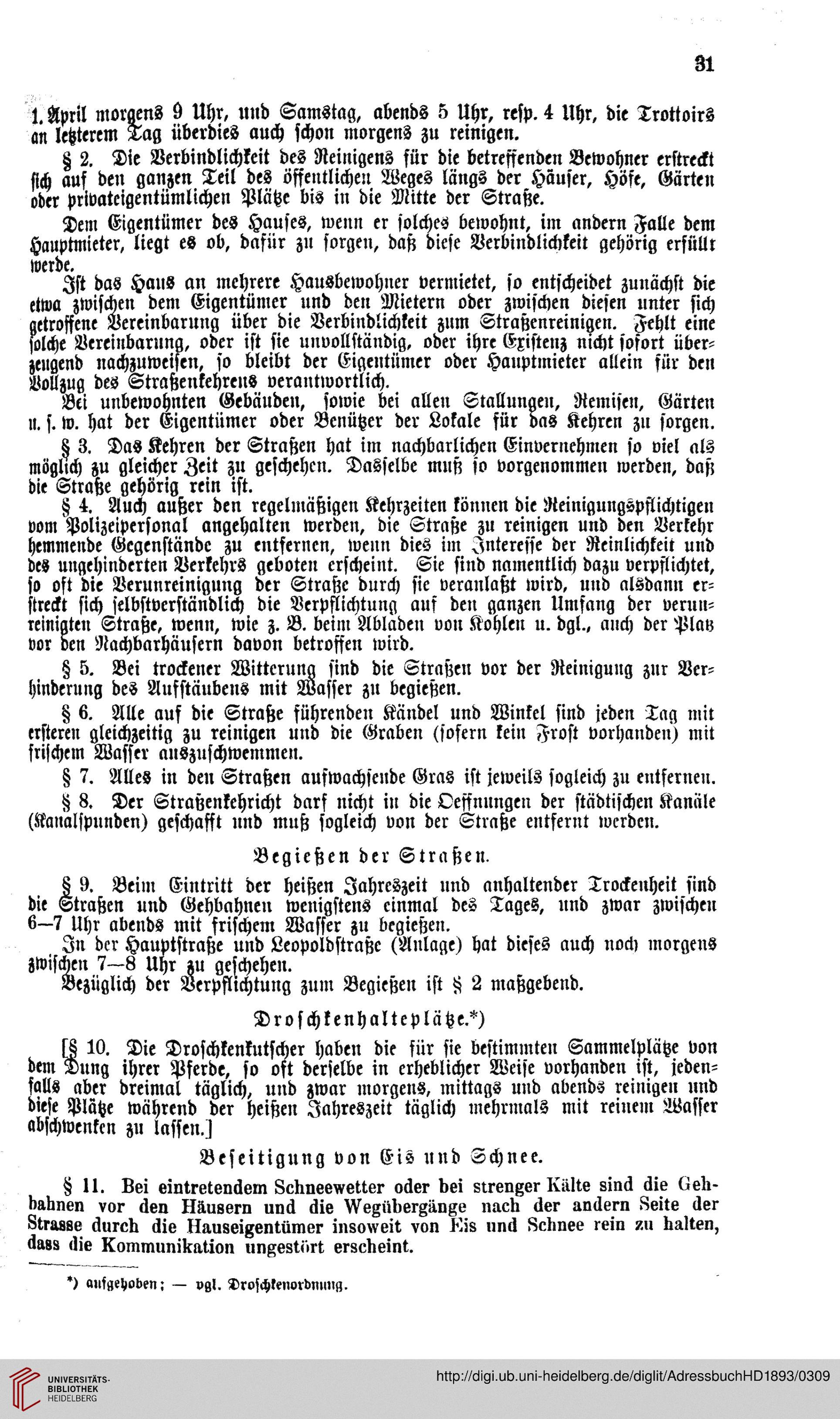 31

1. April morgens 9 Uhr, und Samstag, abends 5 Uhr, resp. 4 Uhr, die Trottoirs an letzterem Tag überdies auch schon morgens zu reinigen.

§ 2. Die Verbindlichkeit des Reinigens für die betreffenden Bewohner erstreckt sich auf den ganzen Teil des öffentlichen Weges längs der Häuser, Höfe, Gärten oder privateigentümlichen Plätze bis in die Mitte der Straße.

Dem Eigentümer des Hauses, wenn er solches bewohnt, im andern Falle dem Hauptmieter, liegt es ob, dafür zu sorgen, daß diese Verbindlichkeit gehörig erfüllt werde.

Ist das Haus an mehrere Hausbewohner vermietet, so entscheidet zunächst die etwa zwischen dem Eigentümer und den Mietern oder zwischen diesen unter sich getroffene Vereinbarung über die Verbindlichkeit zum Straßenreinigen. Fehlt eine solche Vereinbarung, oder ist sie unvollständig, oder ihre Existenz nicht sofort überzeugend nachzuweisen, so bleibt der Eigentümer oder Hauptmieter allein für den Vollzug des Straßenkehrens verantwortlich.

Bei unbewohnten Gebäuden, sowie bei allen Stallungen, Remisen, Gärten u. s. w. hat der Eigentümer oder Benützer der Lokale für das Kehren zu sorgen.

§ 3. Das Kehren der Straßen hat im nachbarlichen Einvernehmen so viel als möglich zu gleicher Zeit zu geschehen. Dasselbe muß so vorgenommen werden, daß die Straße gehörig rein ist.

§ 4. Auch außer den regelmäßigen Kehrzeiten können die Reinigungspflichtigen vom Polizeipersonal angehalten werden, die Straße zu reinigen und den Verkehr hemmende Gegenstände zu entfernen, wenn dies im Interesse der Reinlichkeit und des ungehinderten Verkehrs geboten erscheint. Sie sind namentlich dazu verpflichtet, so oft die Verunreinigung der Straße durch sie veranlaßt wird, und alsdann erstreckt sich selbstverständlich die Verpflichtung auf den ganzen Umfang der verunreinigten Straße, wenn, wie z. B. beim Abladen von Kohlen u. dgl., auch der Platz vor den Nachbarhäusern davon betroffen wird.

§ 5. Bei trockener Witterung sind die Straßen vor der Reinigung zur Verhinderung des Aufstäubens mit Wasser zu begießen.

§ 6. Alle auf die Straße führenden Kändel und Winkel sind jeden Tag mit ersteren gleichzeitig zu reinigen und die Graben (sofern kein Frost vorhanden) mit frischem Wasser auszuschwemmen.

§ 7. Alles in den Straßen aufwachsende Gras ist jeweils sogleich zu entfernen.

§ 8. Der Straßenkehricht darf nicht in die Oeffnungen der städtischen Kanäle (Kanalspunden) geschafft und muß sogleich von der Straße entfernt werden.

Begießen der Straßen.

§ 9. Beim Eintritt der heißen Jahreszeit und anhaltender Trockenheit sind die Straßen und Gehbahnen wenigstens einmal des Tages, und zwar zwischen 6—7 Uhr abends mit frischem Wasser zu begießen.

In der Hauptstraße und Leopoldstraße (Anlage) hat dieses auch noch morgens zwischen 7—8 Uhr zu geschehen.

Bezüglich der Verpflichtung zum Begießen ist § 2 maßgebend.

Droschkenhalteplätze.*)

[§ 10. Die Droschkenkutscher haben die für sie bestimmten Sammelplätze von dem Dung ihrer Pferde, so oft derselbe in erheblicher Weise vorhanden ist, jedenfalls aber dreimal täglich, und zwar morgens, mittags und abends reinigen und diese Plätze während der heißen Jahreszeit täglich mehrmals mit reinem Wasser abschwenken zu lassen.]

Beseitigung von Eis und Schnee.

§ 11. Bei eintretendem Schneewetter oder bei strenger Kälte sind die Gehbahnen vor den Häusern und die Wegübergänge nach der andern Seite der Strasse durch die Hauseigentümer insoweit von Eis und Schnee rein zu halten, dass die Kommunikation ungestört erscheint.

*) aufgehoben; — vgl. Droschkenordnung.

UNIVERSITÄTS-BIBLIOTHEK HEIDELBERG

http://digi.ub.uni-heidelberg.de/diglit/AdressbuchHD1893/0309